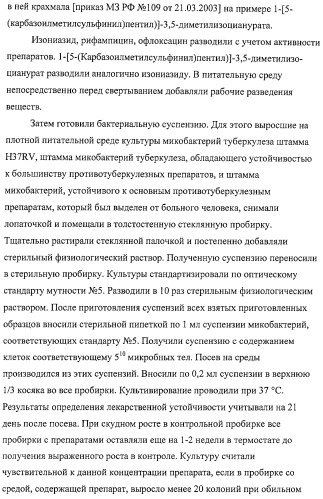 в ней крахмала [приказ МЗ РФ №109 от 21.03.2003] на примере 1-[5-(карбазоилметилсульфинил)пентил)]-3,5-диметилизоцианурата.

Изониазид, рифампицин, офлоксацин разводили с учетом активности препаратов. 1-[5-(Карбазоилметилсульфинил)пентил)]-3,5-диметилизоцианурат разводили аналогично изониазиду. В питательную среду непосредственно перед свертыванием добавляли рабочие разведения веществ.

Затем готовили бактериальную суспензию. Для этого выросшие на плотной питательной среде культуры микобактерий туберкулеза штамма H37RV, штамма микобактерий туберкулеза, обладающего устойчивостью к большинству противотуберкулезных препаратов, и штамма микобактерий, устойчивого к основным противотуберкулезным препаратам, который был выделен от больного человека, снимали лопаточкой и помещали в толстостенную стеклянную пробирку. Тщательно растирали стеклянной палочкой и постепенно добавляли стерильный физиологический раствор. Полученную суспензию переносили в стерильную пробирку. Культуры стандартизировали по оптическому стандарту мутности №5. Разводили в 10 раз стерильным физиологическим раствором. После приготовления суспензий всех взятых приготовленных образцов вносили стерильной пипеткой по 1 мл суспензии микобактерий, соответствующих стандарту №5. Получили суспензию с содержанием клеток соответствующему $5^{10}$ микробных тел. Посев на среды производился из этих суспензий. Вносили по 0,2 мл суспензии в верхнюю 1/3 косяка во все пробирки. Культивирование проводили при 37 °С. Результаты определения лекарственной устойчивости учитывали на 21 день после посева. При скудном росте в контрольной пробирке все пробирки с препаратами оставляли еще на 1-2 недели в термостате до получения выраженного роста в контроле. Культуру считали чувствительной к данной концентрации препарата, если в пробирке со средой, содержащей препарат, выросло менее 20 колоний при обильном